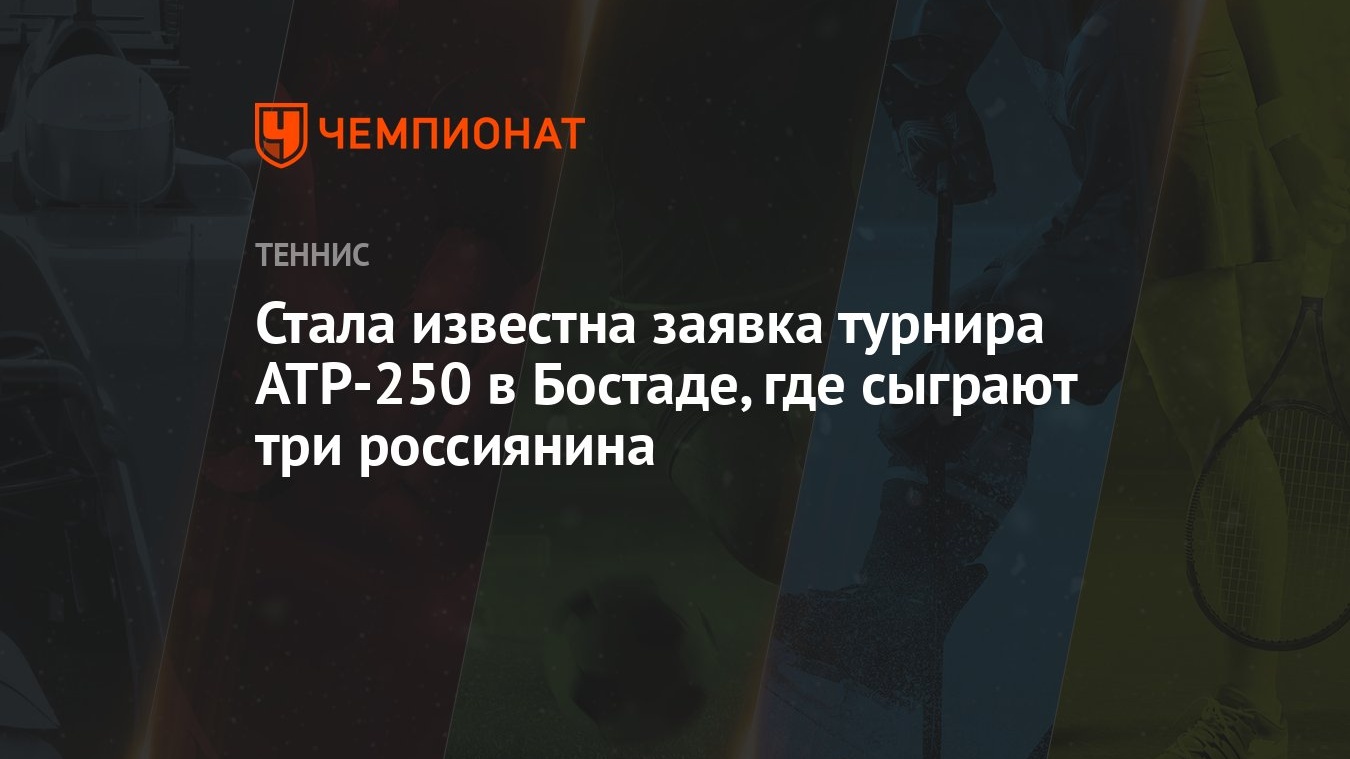 ЧЕМПИОНАТ

ТЕННИС

Стала известна заявка турнира ATP-250 в Бостаде, где сыграют три россиянина